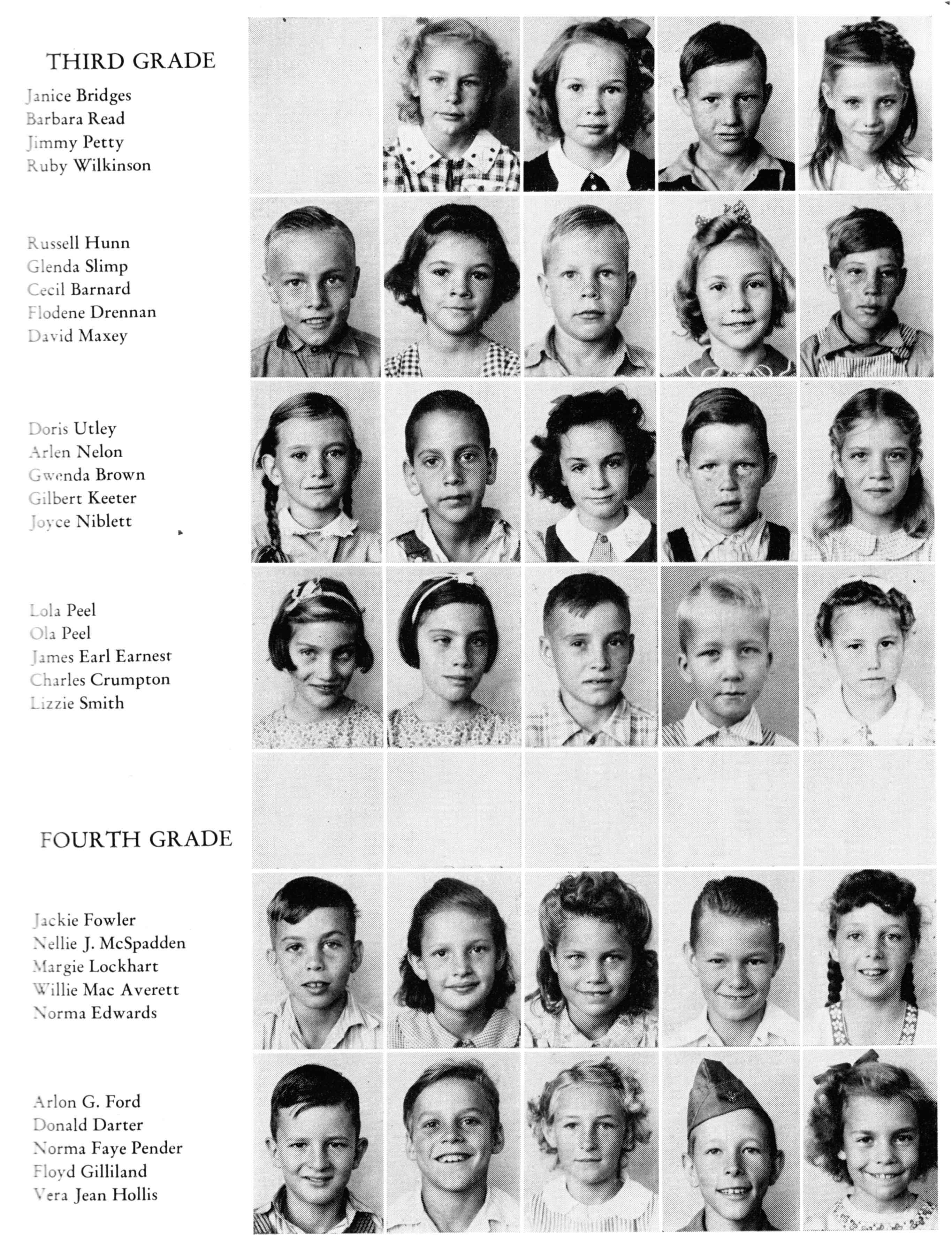 THIRD GRADE

Janice Bridges
Barbara Read
Jimmy Petty
Ruby Wilkinson

Russell Hunn
Glenda Slimp
Cecil Barnard
Flodene Drennan
David Maxey

Doris Utley
Arlen Nelon
Gwenda Brown
Gilbert Keeter
Joyce Niblett

Lola Peel
Ola Peel
James Earl Earnest
Charles Crumpton
Lizzie Smith

FOURTH GRADE

Jackie Fowler
Nellie J. McSpadden
Margie Lockhart
Willie Mac Averett
Norma Edwards

Arlon G. Ford
Donald Darter
Norma Faye Pender
Floyd Gilliland
Vera Jean Hollis